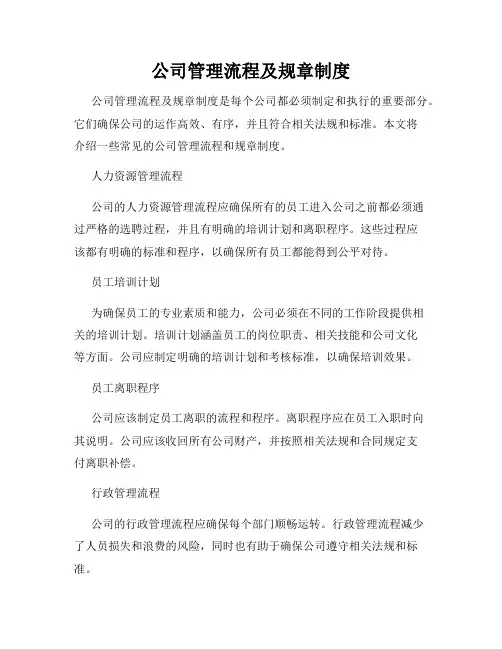 公司管理流程及规章制度

公司管理流程及规章制度是每个公司都必须制定和执行的重要部分。它们确保公司的运作高效、有序，并且符合相关法规和标准。本文将介绍一些常见的公司管理流程和规章制度。

人力资源管理流程

公司的人力资源管理流程应确保所有的员工进入公司之前都必须通过严格的选聘过程，并且有明确的培训计划和离职程序。这些过程应该都有明确的标准和程序，以确保所有员工都能得到公平对待。

员工培训计划

为确保员工的专业素质和能力，公司必须在不同的工作阶段提供相关的培训计划。培训计划涵盖员工的岗位职责、相关技能和公司文化等方面。公司应制定明确的培训计划和考核标准，以确保培训效果。

员工离职程序

公司应该制定员工离职的流程和程序。离职程序应在员工入职时向其说明。公司应该收回所有公司财产，并按照相关法规和合同规定支付离职补偿。

行政管理流程

公司的行政管理流程应确保每个部门顺畅运转。行政管理流程减少了人员损失和浪费的风险，同时也有助于确保公司遵守相关法规和标准。